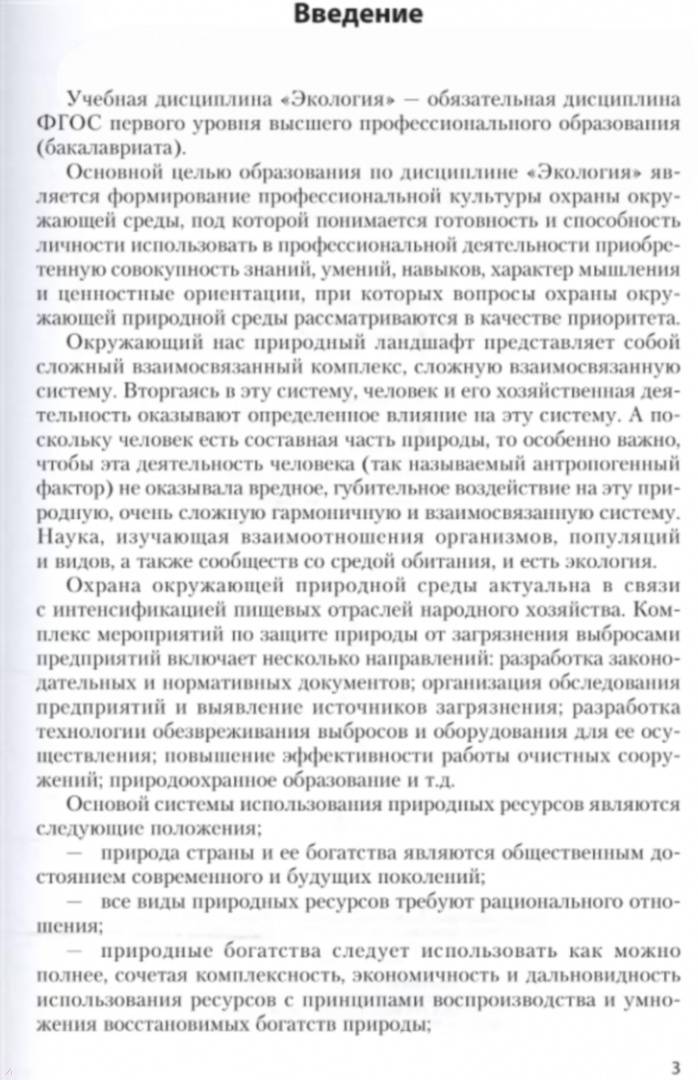 Введение

Учебная дисциплина «Экология» — обязательная дисциплина ФГОС первого уровня высшего профессионального образования (бакалавриата).

Основной целью образования по дисциплине «Экология» является формирование профессиональной культуры охраны окружающей среды, под которой понимается готовность и способность личности использовать в профессиональной деятельности приобретенную совокупность знаний, умений, навыков, характер мышления и ценностные ориентации, при которых вопросы охраны окружающей природной среды рассматриваются в качестве приоритета.

Окружающий нас природный ландшафт представляет собой сложный взаимосвязанный комплекс, сложную взаимосвязанную систему. Вторгаясь в эту систему, человек и его хозяйственная деятельность оказывают определенное влияние на эту систему. А поскольку человек есть составная часть природы, то особенно важно, чтобы эта деятельность человека (так называемый антропогенный фактор) не оказывала вредное, губительное воздействие на эту природную, очень сложную гармоничную и взаимосвязанную систему. Наука, изучающая взаимоотношения организмов, популяций и видов, а также сообществ со средой обитания, и есть экология.

Охрана окружающей природной среды актуальна в связи с интенсификацией пищевых отраслей народного хозяйства. Комплекс мероприятий по защите природы от загрязнения выбросами предприятий включает несколько направлений: разработка законодательных и нормативных документов; организация обследования предприятий и выявление источников загрязнения; разработка технологии обезвреживания выбросов и оборудования для ее осуществления; повышение эффективности работы очистных сооружений; природоохранное образование и т.д.

Основой системы использования природных ресурсов являются следующие положения;

— природа страны и ее богатства являются общественным достоянием современного и будущих поколений;

— все виды природных ресурсов требуют рационального отношения;

— природные богатства следует использовать как можно полнее, сочетая комплексность, экономичность и дальновидность использования ресурсов с принципами воспроизводства и умножения восстановимых богатств природы;

3